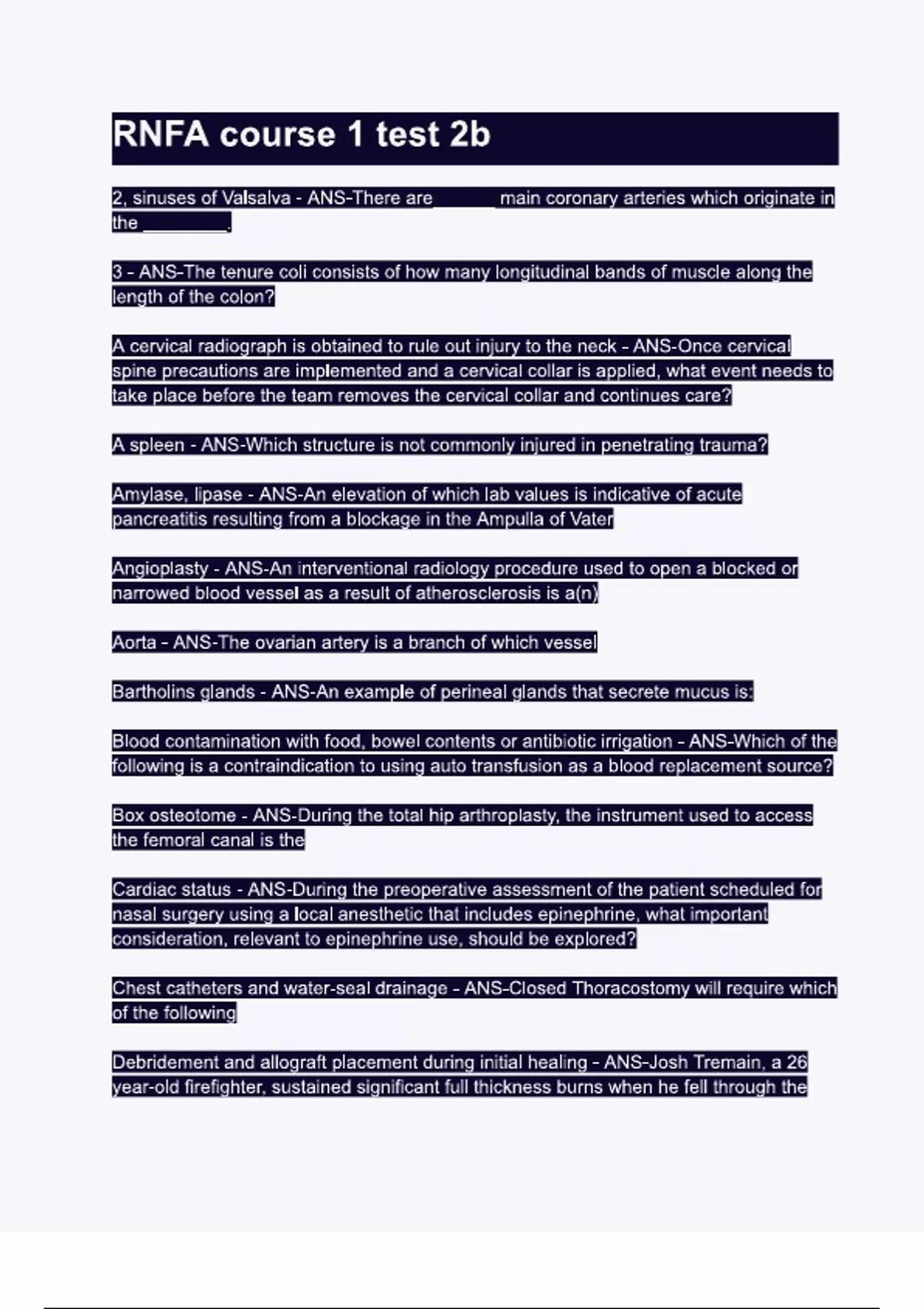 RNFA course 1 test 2b

2, sinuses of Valsalva - ANS-There are ______ main coronary arteries which originate in the ________.

3 - ANS-The tenure coli consists of how many longitudinal bands of muscle along the length of the colon?

A cervical radiograph is obtained to rule out injury to the neck - ANS-Once cervical spine precautions are implemented and a cervical collar is applied, what event needs to take place before the team removes the cervical collar and continues care?

A spleen - ANS-Which structure is not commonly injured in penetrating trauma?

Amylase, lipase - ANS-An elevation of which lab values is indicative of acute pancreatitis resulting from a blockage in the Ampulla of Vater

Angioplasty - ANS-An interventional radiology procedure used to open a blocked or narrowed blood vessel as a result of atherosclerosis is a(n)

Aorta - ANS-The ovarian artery is a branch of which vessel

Bartholins glands - ANS-An example of perineal glands that secrete mucus is:

Blood contamination with food, bowel contents or antibiotic irrigation - ANS-Which of the following is a contraindication to using auto transfusion as a blood replacement source?

Box osteotome - ANS-During the total hip arthroplasty, the instrument used to access the femoral canal is the

Cardiac status - ANS-During the preoperative assessment of the patient scheduled for nasal surgery using a local anesthetic that includes epinephrine, what important consideration, relevant to epinephrine use, should be explored?

Chest catheters and water-seal drainage - ANS-Closed Thoracostomy will require which of the following

Debridement and allograft placement during initial healing - ANS-Josh Tremain, a 26 year-old firefighter, sustained significant full thickness burns when he fell through the